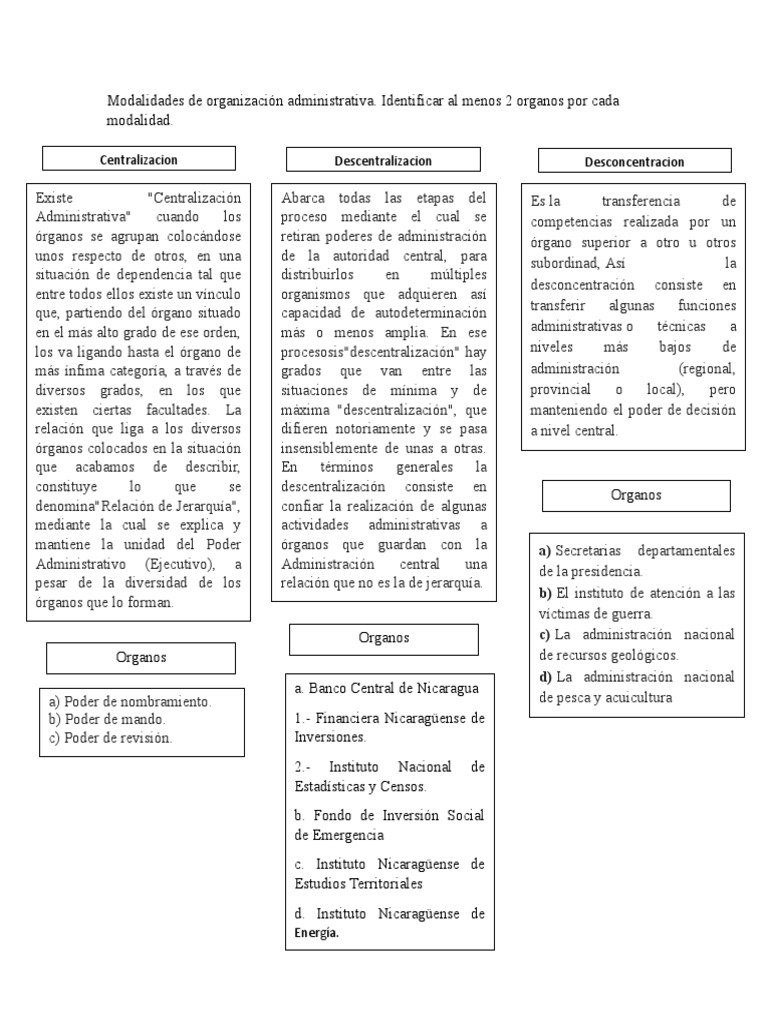 Modalidades de organización administrativa. Identificar al menos 2 organos por cada modalidad.

Centralizacion

Existe "Centralización Administrativa" cuando los órganos se agrupan colocándose unos respecto de otros, en una situación de dependencia tal que entre todos ellos existe un vínculo que, partiendo del órgano situado en el más alto grado de ese orden, los va ligando hasta el órgano de más ínfima categoría, a través de diversos grados, en los que existen ciertas facultades. La relación que liga a los diversos órganos colocados en la situación que acabamos de describir, constituye lo que se denomina"Relación de Jerarquía", mediante la cual se explica y mantiene la unidad del Poder Administrativo (Ejecutivo), a pesar de la diversidad de los órganos que lo forman.

Organos

a) Poder de nombramiento.
b) Poder de mando.
c) Poder de revisión.

Descentralizacion

Abarca todas las etapas del proceso mediante el cual se retiran poderes de administración de la autoridad central, para distribuirlos en múltiples organismos que adquieren así capacidad de autodeterminación más o menos amplia. En ese procesosis"descentralización" hay grados que van entre las situaciones de mínima y de máxima "descentralización", que difieren notoriamente y se pasa insensiblemente de unas a otras. En términos generales la descentralización consiste en confiar la realización de algunas actividades administrativas a órganos que guardan con la Administración central una relación que no es la de jerarquía.

Organos

a. Banco Central de Nicaragua

1.- Financiera Nicaragüense de Inversiones.

2.- Instituto Nacional de Estadísticas y Censos.

b. Fondo de Inversión Social de Emergencia

c. Instituto Nicaragüense de Estudios Territoriales

d. Instituto Nicaragüense de Energía.

Desconcentracion

Es la transferencia de competencias realizada por un órgano superior a otro u otros subordinad, Así la desconcentración consiste en transferir algunas funciones administrativas o técnicas a niveles más bajos de administración (regional, provincial o local), pero manteniendo el poder de decisión a nivel central.

Organos

a) Secretarias departamentales de la presidencia.
b) El instituto de atención a las víctimas de guerra.
c) La administración nacional de recursos geológicos.
d) La administración nacional de pesca y acuicultura